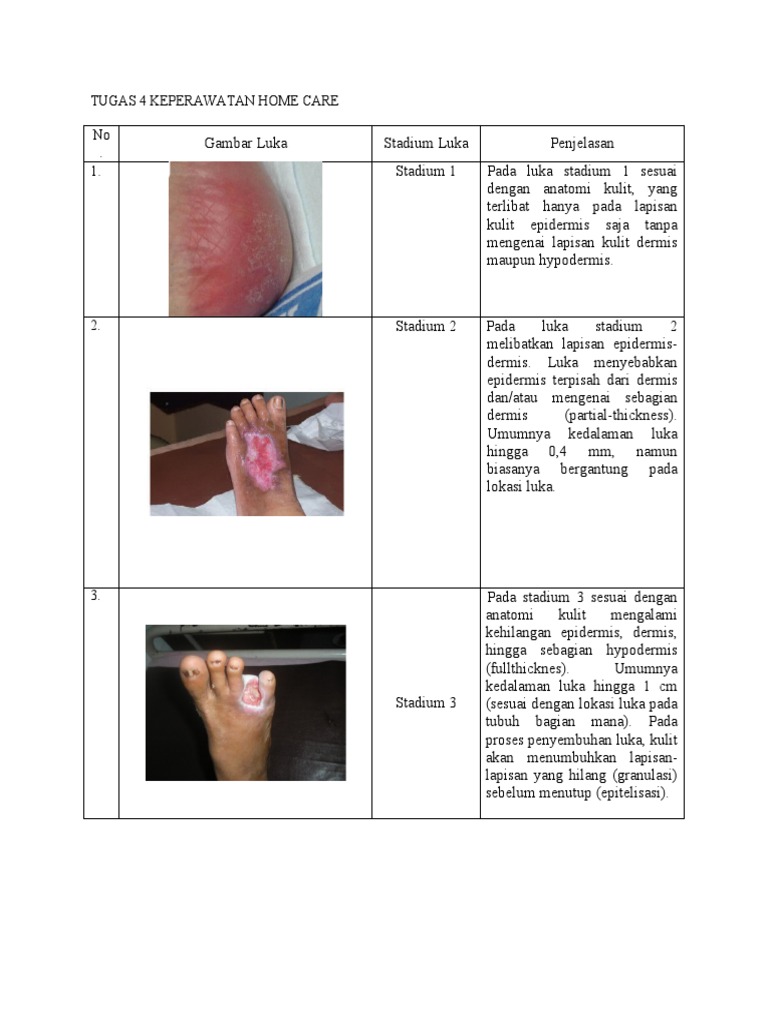 TUGAS 4 KEPERAWATAN HOME CARE

| No. | Gambar Luka | Stadium Luka | Penjelasan |
|---|---|---|---|
| 1. | | Stadium 1 | Pada luka stadium 1 sesuai dengan anatomi kulit, yang terlibat hanya pada lapisan kulit epidermis saja tanpa mengenai lapisan kulit dermis maupun hypodermis. |
| 2. | | Stadium 2 | Pada luka stadium 2 melibatkan lapisan epidermis-dermis. Luka menyebabkan epidermis terpisah dari dermis dan/atau mengenai sebagian dermis (partial-thickness). Umumnya kedalaman luka hingga 0,4 mm, namun biasanya bergantung pada lokasi luka. |
| 3. | | Stadium 3 | Pada stadium 3 sesuai dengan anatomi kulit mengalami kehilangan epidermis, dermis, hingga sebagian hypodermis (fullthicknes). Umumnya kedalaman luka hingga 1 cm (sesuai dengan lokasi luka pada tubuh bagian mana). Pada proses penyembuhan luka, kulit akan menumbuhkan lapisan-lapisan yang hilang (granulasi) sebelum menutup (epitelisasi). |